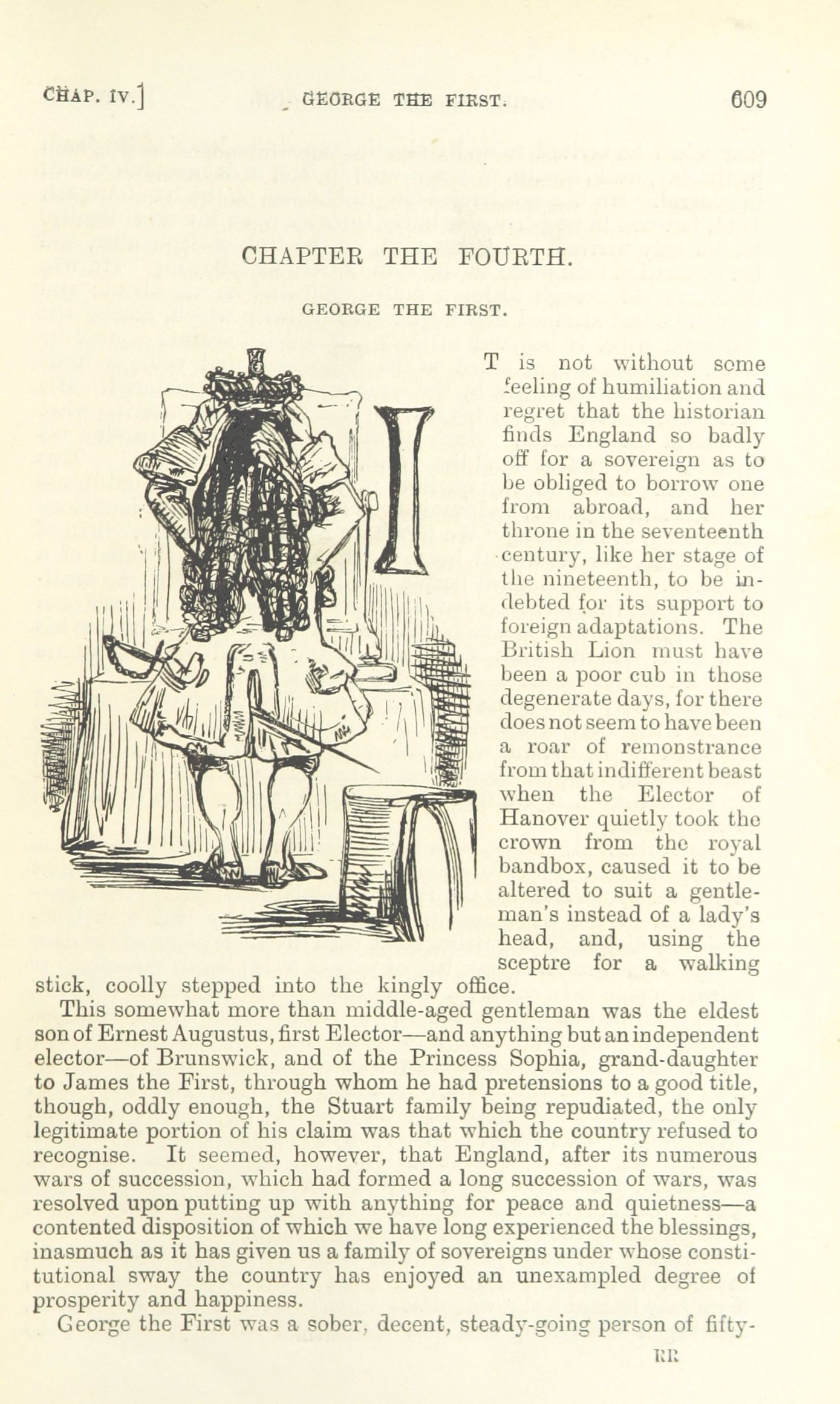 CHAP. IV.] GEORGE THE FIRST. 609

CHAPTER THE FOURTH.

GEORGE THE FIRST.

IT is not without some feeling of humiliation and regret that the historian finds England so badly off for a sovereign as to be obliged to borrow one from abroad, and her throne in the seventeenth century, like her stage of the nineteenth, to be indebted for its support to foreign adaptations. The British Lion must have been a poor cub in those degenerate days, for there does not seem to have been a roar of remonstrance from that indifferent beast when the Elector of Hanover quietly took the crown from the royal bandbox, caused it to be altered to suit a gentleman's instead of a lady's head, and, using the sceptre for a walking stick, coolly stepped into the kingly office.

This somewhat more than middle-aged gentleman was the eldest son of Ernest Augustus, first Elector—and anything but an independent elector—of Brunswick, and of the Princess Sophia, grand-daughter to James the First, through whom he had pretensions to a good title, though, oddly enough, the Stuart family being repudiated, the only legitimate portion of his claim was that which the country refused to recognise. It seemed, however, that England, after its numerous wars of succession, which had formed a long succession of wars, was resolved upon putting up with anything for peace and quietness—a contented disposition of which we have long experienced the blessings, inasmuch as it has given us a family of sovereigns under whose constitutional sway the country has enjoyed an unexampled degree of prosperity and happiness.

George the First was a sober, decent, steady-going person of fifty-

RR